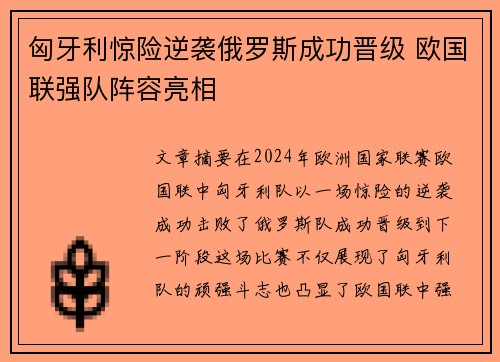 匈牙利惊险逆袭俄罗斯成功晋级 欧国联强队阵容亮相

文章摘要在2024年欧洲国家联赛欧国联中匈牙利队以一场惊险的逆袭成功击败了俄罗斯队成功晋级到下一阶段这场比赛不仅展现了匈牙利队的顽强斗志也凸显了欧国联中强